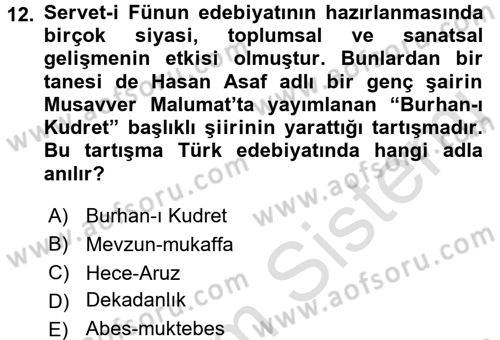 12. Servet-i Fünun edebiyatının hazırlanmasında birçok siyasi, toplumsal ve sanatsal gelişmenin etkisi olmuştur. Bunlardan bir tanesi de Hasan Asaf adlı bir genç şairin Musavver Malumat'ta yayımlanan "Burhan-ı Kudret" başlıklı şiirinin yarattığı tartışmadır. Bu tartışma Türk edebiyatında hangi adla anılır?

A) Burhan-ı Kudret
B) Mevzun-mukaffa
C) Hece-Aruz
D) Dekadanlık
E) Abes-muktebes

www.aofsoru.com
www.aofsoru.com
www.aofsoru.com
www.aofsoru.com
www.aofsoru.com
Sistem